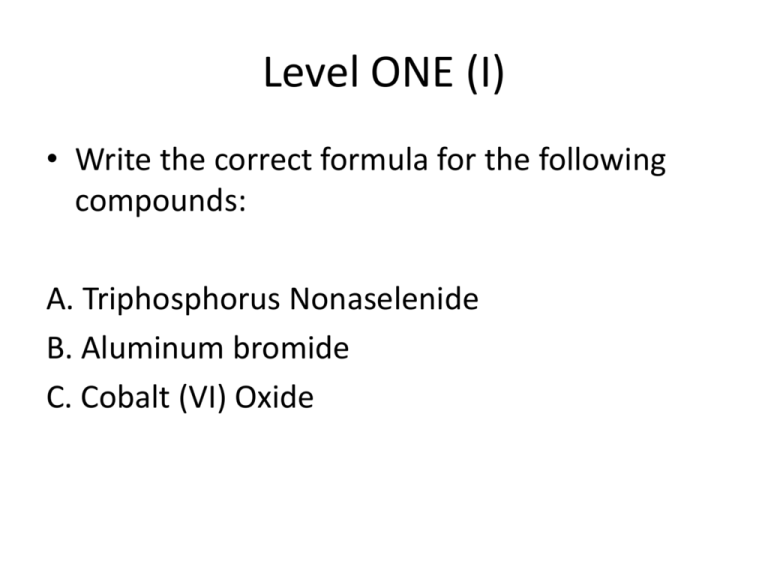 Level ONE (I)

• Write the correct formula for the following compounds:

A. Triphosphorus Nonaselenide
B. Aluminum bromide
C. Cobalt (VI) Oxide